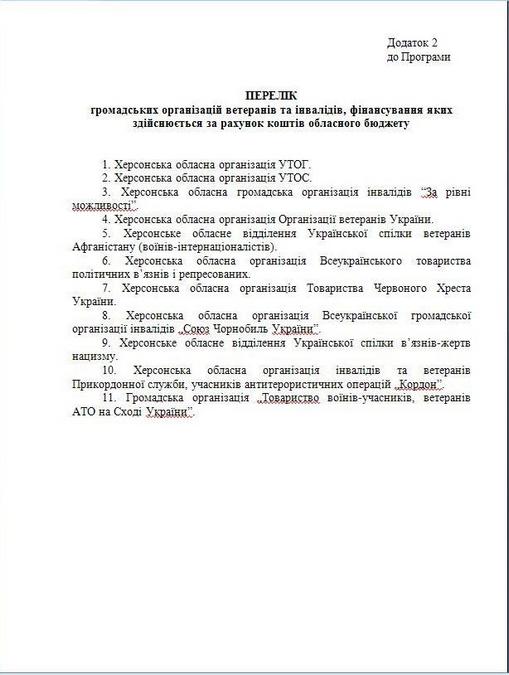 Додаток 2
до Програми

ПЕРЕЛІК
громадських організацій ветеранів та інвалідів, фінансування яких здійснюється за рахунок коштів обласного бюджету

1. Херсонська обласна організація УТОГ.
2. Херсонська обласна організація УТОС.
3. Херсонська обласна громадська організація інвалідів "За рівні можливості".
4. Херсонська обласна організація Організації ветеранів України.
5. Херсонське обласне відділення Української спілки ветеранів Афганістану (воїнів-інтернаціоналістів).
6. Херсонська обласна організація Всеукраїнського товариства політичних в'язнів і репресованих.
7. Херсонська обласна організація Товариства Червоного Хреста України.
8. Херсонська обласна організація Всеукраїнської громадської організації інвалідів „Союз Чорнобиль України".
9. Херсонське обласне відділення Української спілки в'язнів-жертв нацизму.
10. Херсонська обласна організація інвалідів та ветеранів Прикордонної служби, учасників антитерористичних операцій „Кордон".
11. Громадська організація „Товариство воїнів-учасників, ветеранів АТО на Сході України".